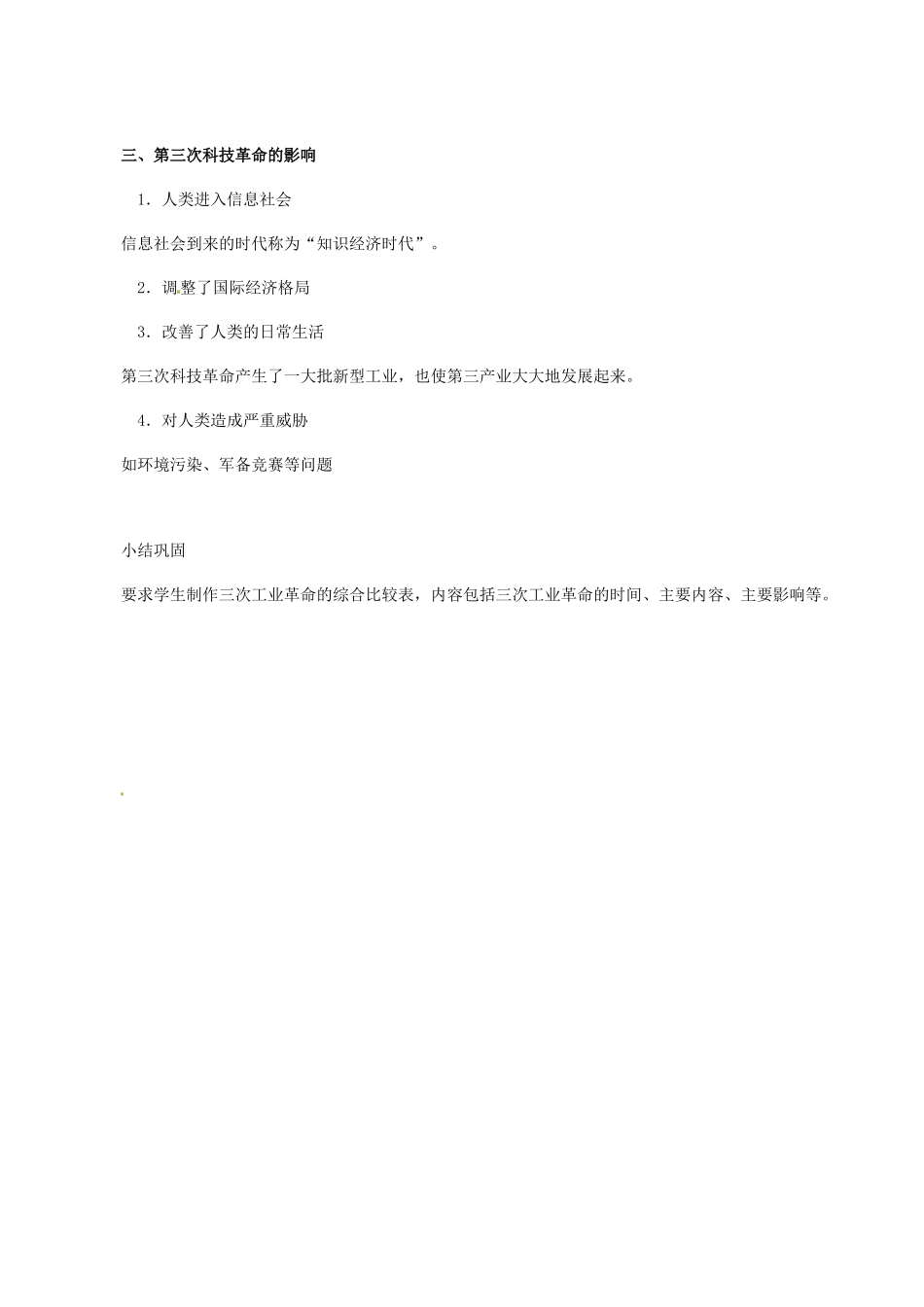 三、第三次科技革命的影响

1．人类进入信息社会

信息社会到来的时代称为“知识经济时代”。

2．调整了国际经济格局

3．改善了人类的日常生活

第三次科技革命产生了一大批新型工业，也使第三产业大大地发展起来。

4．对人类造成严重威胁

如环境污染、军备竞赛等问题

小结巩固

要求学生制作三次工业革命的综合比较表，内容包括三次工业革命的时间、主要内容、主要影响等。